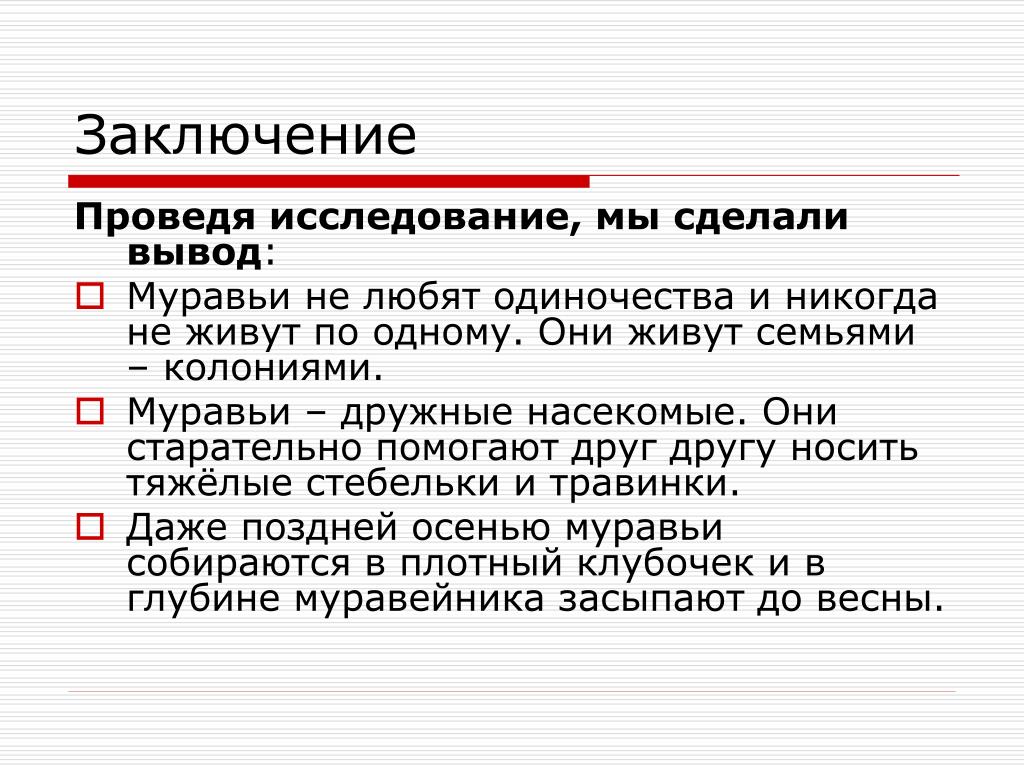 Заключение

Проведя исследование, мы сделали вывод:

Муравьи не любят одиночества и никогда не живут по одному. Они живут семьями – колониями.

Муравьи – дружные насекомые. Они старательно помогают друг другу носить тяжёлые стебельки и травинки.

Даже поздней осенью муравьи собираются в плотный клубочек и в глубине муравейника засыпают до весны.